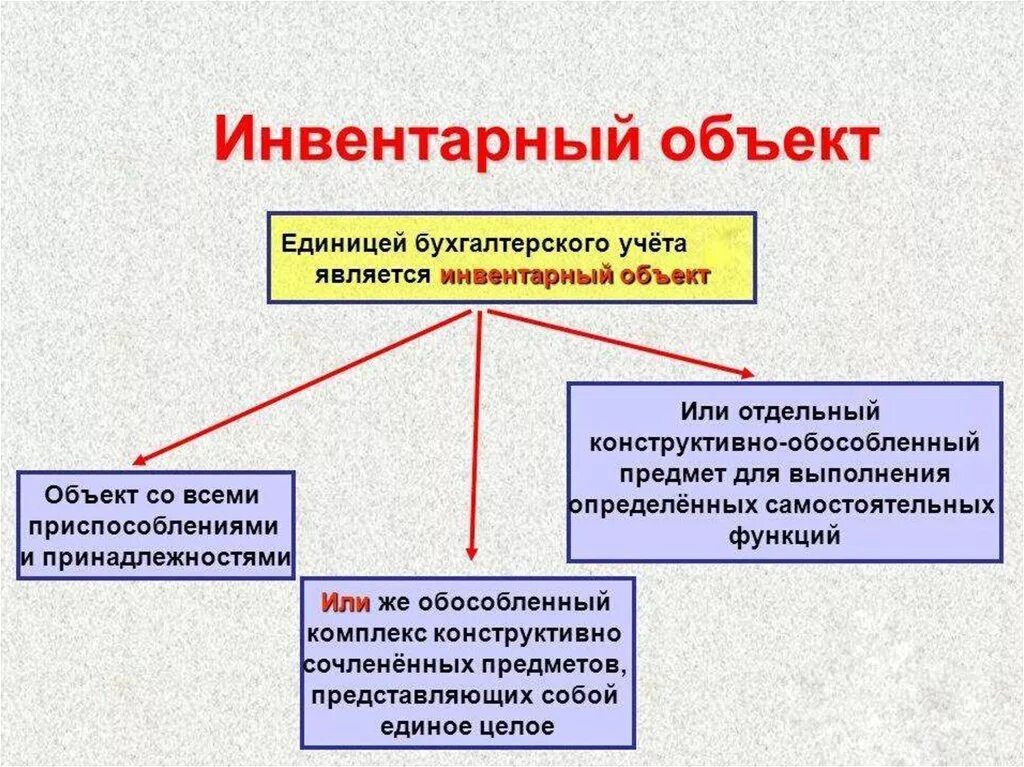 Инвентарный объект

Единицей бухгалтерского учёта является инвентарный объект

Объект со всеми приспособлениями и принадлежностями

Или же обособленный комплекс конструктивно сочленённых предметов, представляющих собой единое целое

Или отдельный конструктивно-обособленный предмет для выполнения определённых самостоятельных функций